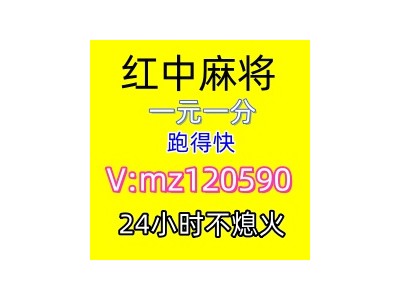 红中麻将
一元一分
跑得快
V:mz120590
24小时不熄火